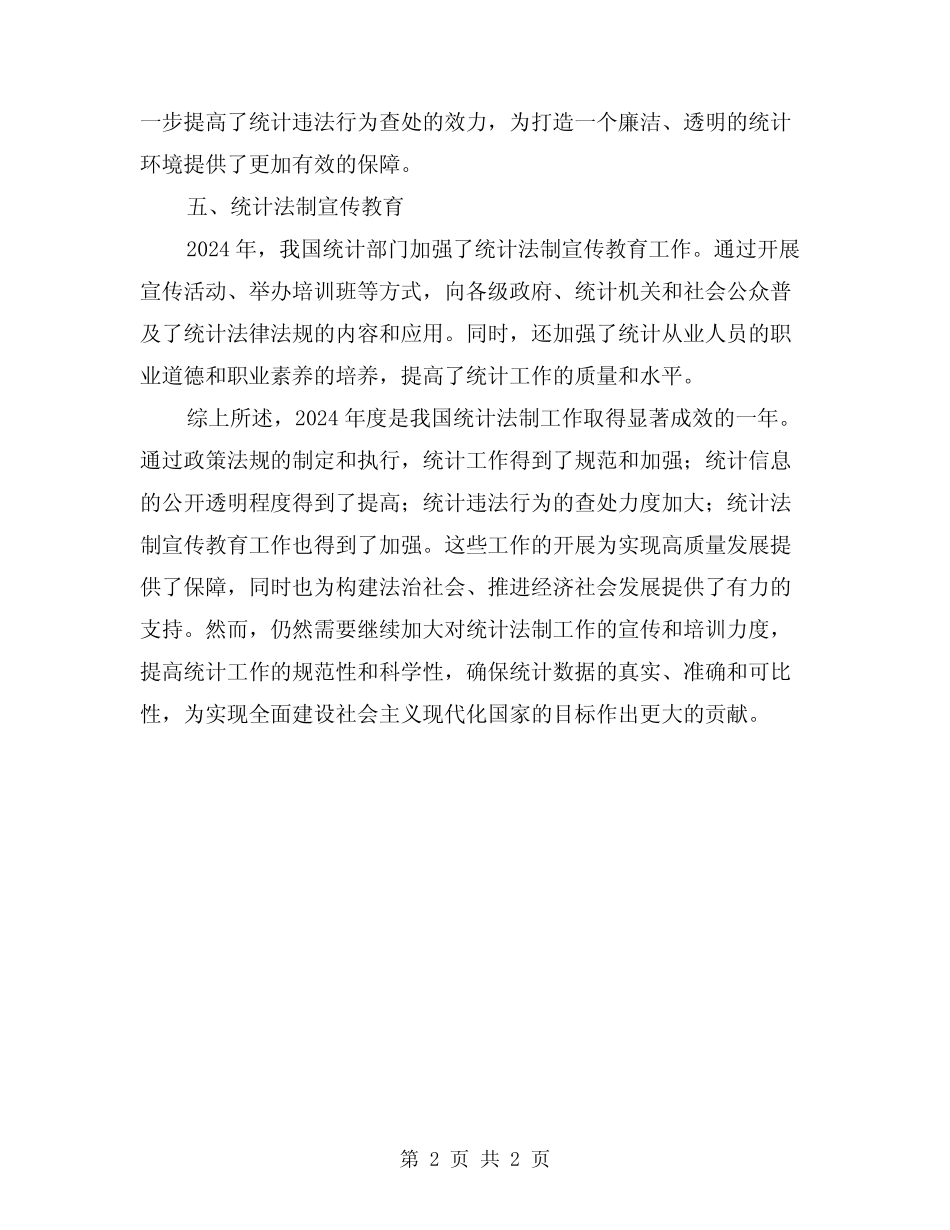 一步提高了统计违法行为查处的效力，为打造一个廉洁、透明的统计环境提供了更加有效的保障。

五、统计法制宣传教育

2024 年，我国统计部门加强了统计法制宣传教育工作。通过开展宣传活动、举办培训班等方式，向各级政府、统计机关和社会公众普及了统计法律法规的内容和应用。同时，还加强了统计从业人员的职业道德和职业素养的培养，提高了统计工作的质量和水平。

综上所述，2024 年度是我国统计法制工作取得显著成效的一年。通过政策法规的制定和执行，统计工作得到了规范和加强；统计信息的公开透明程度得到了提高；统计违法行为的查处力度加大；统计法制宣传教育工作也得到了加强。这些工作的开展为实现高质量发展提供了保障，同时也为构建法治社会、推进经济社会发展提供了有力的支持。然而，仍然需要继续加大对统计法制工作的宣传和培训力度，提高统计工作的规范性和科学性，确保统计数据的真实、准确和可比性，为实现全面建设社会主义现代化国家的目标作出更大的贡献。

第 2 页 共 2 页